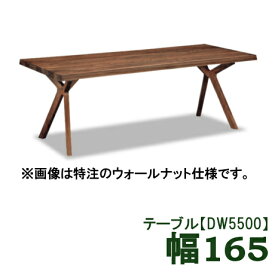 ※画像は特注のウォールナット仕様です。

テーブル【DW5500】
幅165